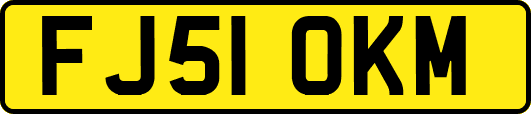 FJ51 OKM